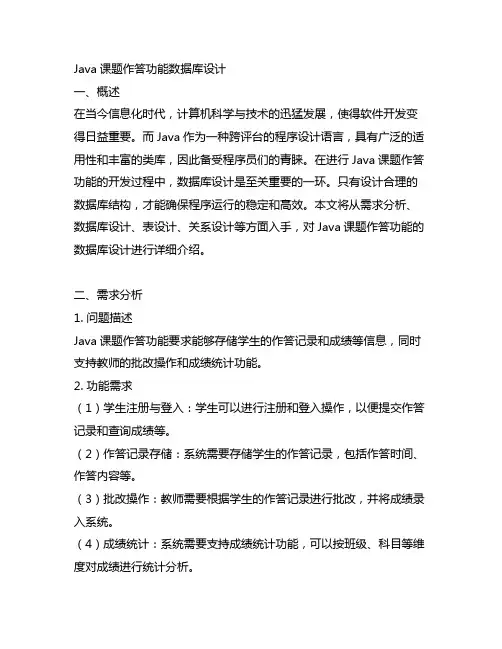 Java 课题作答功能数据库设计

一、概述

在当今信息化时代，计算机科学与技术的迅猛发展，使得软件开发变得日益重要。而 Java 作为一种跨评台的程序设计语言，具有广泛的适用性和丰富的类库，因此备受程序员们的青睐。在进行 Java 课题作答功能的开发过程中，数据库设计是至关重要的一环。只有设计合理的数据库结构，才能确保程序运行的稳定和高效。本文将从需求分析、数据库设计、表设计、关系设计等方面入手，对 Java 课题作答功能的数据库设计进行详细介绍。

二、需求分析

1. 问题描述

Java 课题作答功能要求能够存储学生的作答记录和成绩等信息，同时支持教师的批改操作和成绩统计功能。

2. 功能需求

（1）学生注册与登入：学生可以进行注册和登入操作，以便提交作答记录和查询成绩等。

（2）作答记录存储：系统需要存储学生的作答记录，包括作答时间、作答内容等。

（3）批改操作：教师需要根据学生的作答记录进行批改，并将成绩录入系统。

（4）成绩统计：系统需要支持成绩统计功能，可以按班级、科目等维度对成绩进行统计分析。